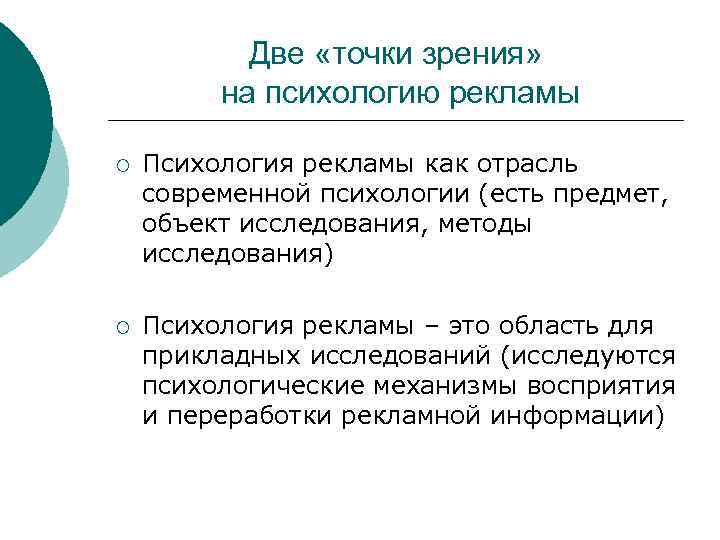 Две «точки зрения» на психологию рекламы

○ Психология рекламы как отрасль современной психологии (есть предмет, объект исследования, методы исследования)

○ Психология рекламы – это область для прикладных исследований (исследуются психологические механизмы восприятия и переработки рекламной информации)